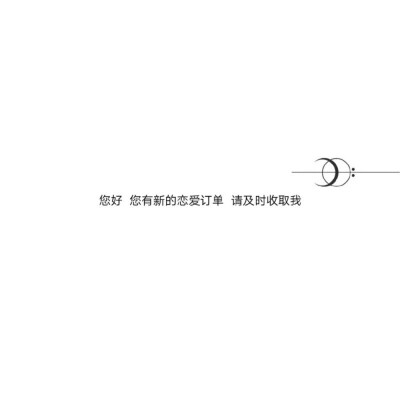 您好 您有新的恋爱订单 请及时收取我